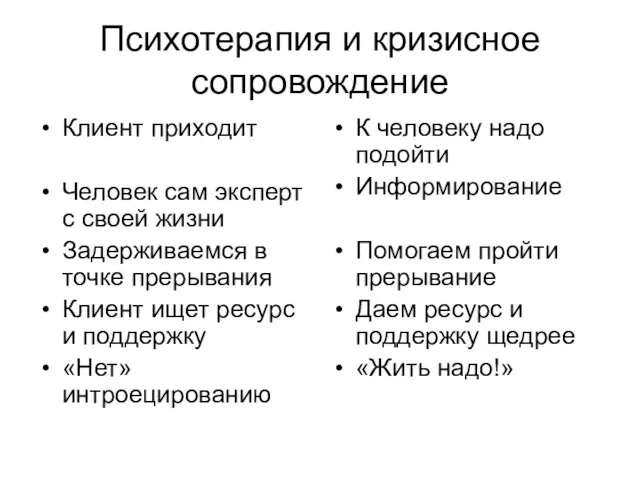 Психотерапия и кризисное сопровождение

• Клиент приходит
• Человек сам эксперт с своей жизни
• Задерживаемся в точке прерывания
• Клиент ищет ресурс и поддержку
• «Нет» интроецированию

• К человеку надо подойти
• Информирование
• Помогаем пройти прерывание
• Даем ресурс и поддержку щедрее
• «Жить надо!»